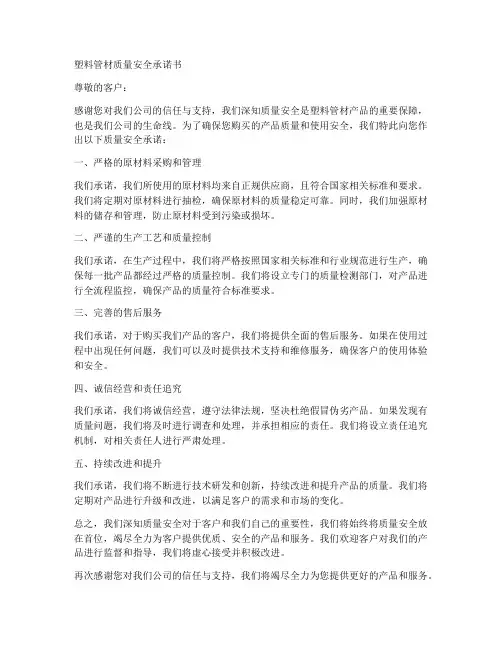 塑料管材质量安全承诺书

尊敬的客户：

感谢您对我们公司的信任与支持，我们深知质量安全是塑料管材产品的重要保障，也是我们公司的生命线。为了确保您购买的产品质量和使用安全，我们特此向您作出以下质量安全承诺：

一、严格的原材料采购和管理

我们承诺，我们所使用的原材料均来自正规供应商，且符合国家相关标准和要求。我们将定期对原材料进行抽检，确保原材料的质量稳定可靠。同时，我们加强原材料的储存和管理，防止原材料受到污染或损坏。

二、严谨的生产工艺和质量控制

我们承诺，在生产过程中，我们将严格按照国家相关标准和行业规范进行生产，确保每一批产品都经过严格的质量控制。我们将设立专门的质量检测部门，对产品进行全流程监控，确保产品的质量符合标准要求。

三、完善的售后服务

我们承诺，对于购买我们产品的客户，我们将提供全面的售后服务。如果在使用过程中出现任何问题，我们可以及时提供技术支持和维修服务，确保客户的使用体验和安全。

四、诚信经营和责任追究

我们承诺，我们将诚信经营，遵守法律法规，坚决杜绝假冒伪劣产品。如果发现有质量问题，我们将及时进行调查和处理，并承担相应的责任。我们将设立责任追究机制，对相关责任人进行严肃处理。

五、持续改进和提升

我们承诺，我们将不断进行技术研发和创新，持续改进和提升产品的质量。我们将定期对产品进行升级和改进，以满足客户的需求和市场的变化。

总之，我们深知质量安全对于客户和我们自己的重要性，我们将始终将质量安全放在首位，竭尽全力为客户提供优质、安全的产品和服务。我们欢迎客户对我们的产品进行监督和指导，我们将虚心接受并积极改进。

再次感谢您对我们公司的信任与支持，我们将竭尽全力为您提供更好的产品和服务。